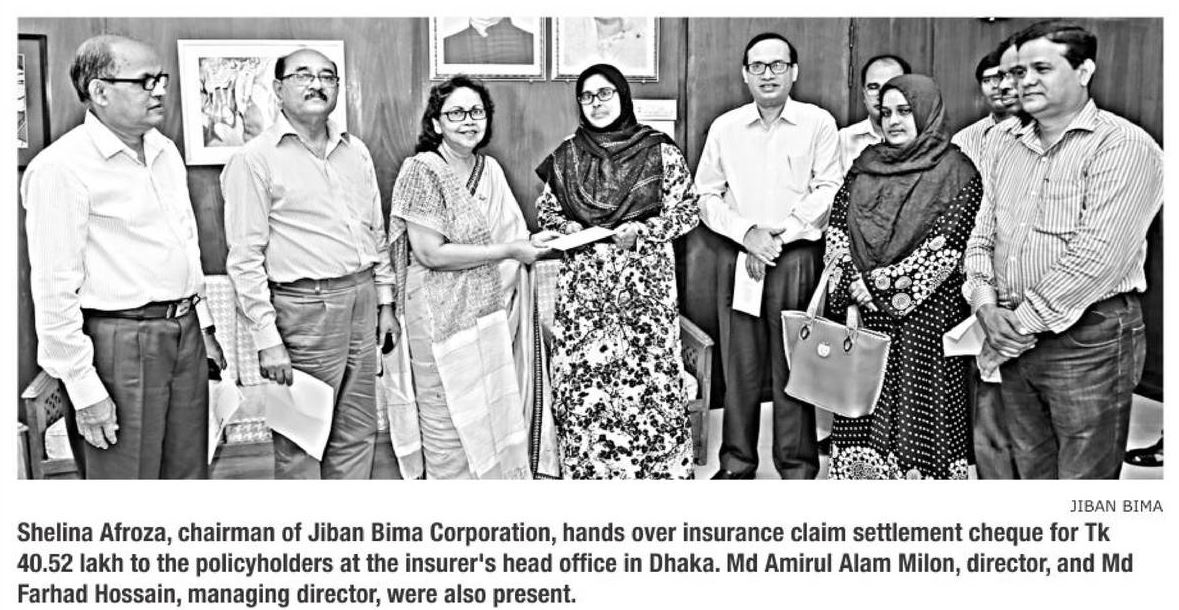 JIBAN BIMA

Shelina Afroza, chairman of Jiban Bima Corporation, hands over insurance claim settlement cheque for Tk 40.52 lakh to the policyholders at the insurer's head office in Dhaka. Md Amirul Alam Milon, director, and Md Farhad Hossain, managing director, were also present.